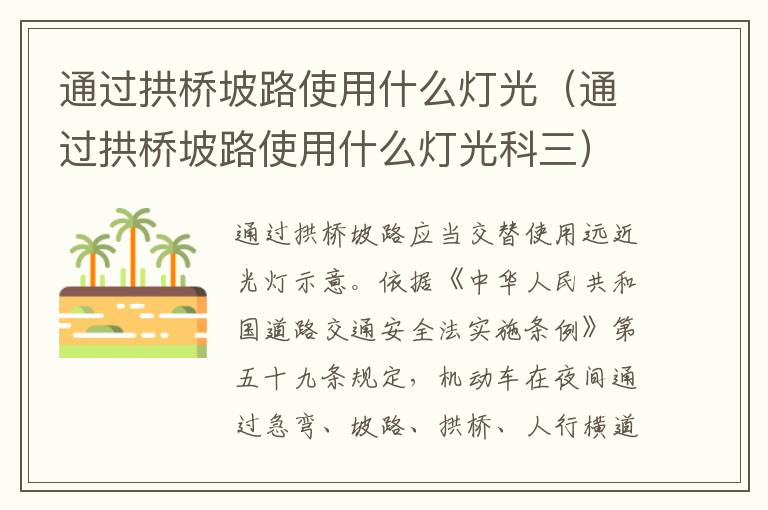 通过拱桥坡路使用什么灯光（通过拱桥坡路使用什么灯光科三）

通过拱桥坡路应当交替使用远近光灯示意。依据《中华人民共和国道路交通安全法实施条例》第五十九条规定，机动车在夜间通过急弯、坡路、拱桥、人行横道